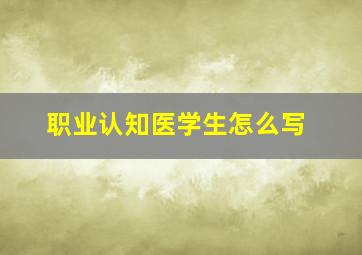 职业认知医学生怎么写